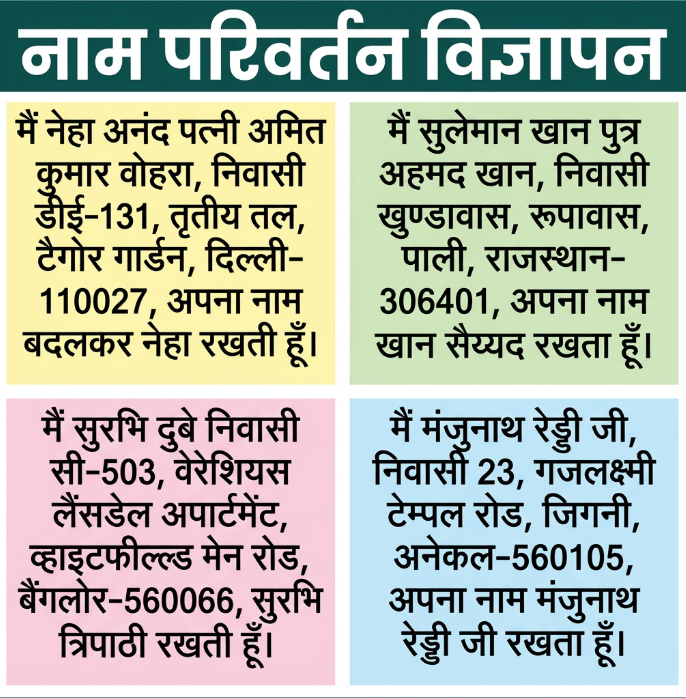 नाम परिवर्तन विज्ञापन

मैं नेहा अनंद पत्नी अमित कुमार वोहरा, निवासी डीई-131, तृतीय तल, टैगोर गार्डन, दिल्ली-110027, अपना नाम बदलकर नेहा रखती हूँ।

मैं सुलेमान खान पुत्र अहमद खान, निवासी खुण्डावास, रूपावास, पाली, राजस्थान-306401, अपना नाम खान सैय्यद रखता हूँ।

मैं सुरभि दुबे निवासी सी-503, वेरेशियस लैंसडेल अपार्टमेंट, व्हाइटफील्ल्ड मेन रोड, बैंगलोर-560066, सुरभि त्रिपाठी रखती हूँ।

मैं मंजुनाथ रेड्डी जी, निवासी 23, गजलक्ष्मी टेम्पल रोड, जिगनी, अनेकल-560105, अपना नाम मंजुनाथ रेड्डी जी रखता हूँ।